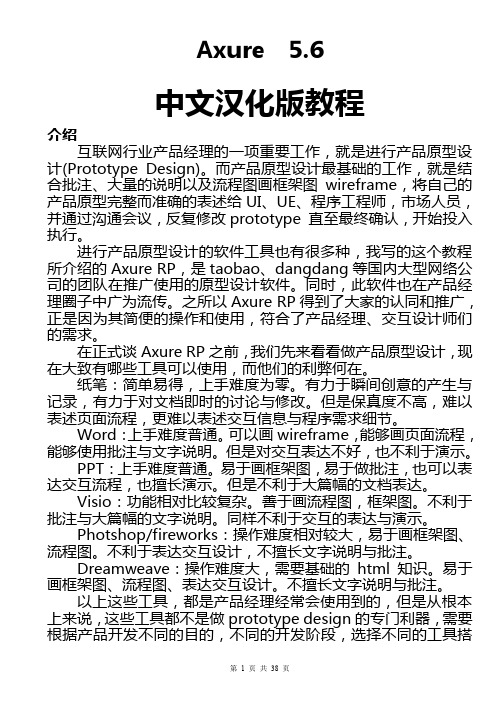 Axure 5.6

中文汉化版教程

介绍

互联网行业产品经理的一项重要工作，就是进行产品原型设计(Prototype Design)。而产品原型设计最基础的工作，就是结合批注、大量的说明以及流程图画框架图 wireframe，将自己的产品原型完整而准确的表述给 UI、UE、程序工程师，市场人员，并通过沟通会议，反复修改 prototype 直至最终确认，开始投入执行。

进行产品原型设计的软件工具也有很多种，我写的这个教程所介绍的 Axure RP，是 taobao、dangdang 等国内大型网络公司的团队在推广使用的原型设计软件。同时，此软件也在产品经理圈子中广为流传。之所以 Axure RP 得到了大家的认同和推广，正是因为其简便的操作和使用，符合了产品经理、交互设计师们的需求。

在正式谈 Axure RP 之前，我们先来看看做产品原型设计，现在大致有哪些工具可以使用，而他们的利弊何在。

纸笔：简单易得，上手难度为零。有力于瞬间创意的产生与记录，有力于对文档即时的讨论与修改。但是保真度不高，难以表述页面流程，更难以表述交互信息与程序需求细节。

Word：上手难度普通。可以画 wireframe，能够画页面流程，能够使用批注与文字说明。但是对交互表达不好，也不利于演示。

PPT：上手难度普通。易于画框架图，易于做批注，也可以表达交互流程，也擅长演示。但是不利于大篇幅的文档表达。

Visio：功能相对比较复杂。善于画流程图，框架图。不利于批注与大篇幅的文字说明。同样不利于交互的表达与演示。

Photshop/fireworks：操作难度相对较大，易于画框架图、流程图。不利于表达交互设计，不擅长文字说明与批注。

Dreamweave：操作难度大，需要基础的 html 知识。易于画框架图、流程图、表达交互设计。不擅长文字说明与批注。

以上这些工具，都是产品经理经常会使用到的，但是从根本上来说，这些工具都不是做 prototype design 的专门利器，需要根据产品开发不同的目的，不同的开发阶段，选择不同的工具搭

第 1 页 共 38 页